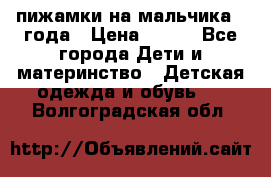 пижамки на мальчика года Цена Все города Дети и материнство Детская одежда и обувь Волгоградская обл

http://Объявлений.сайт